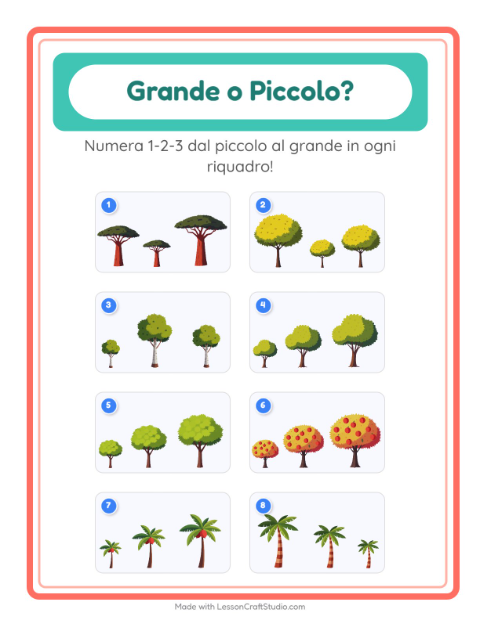 Grande o Piccolo?

Numera 1-2-3 dal piccolo al grande in ogni riquadro!

1

2

3

4

5

6

7

8

Made with LessonCraftStudio.com